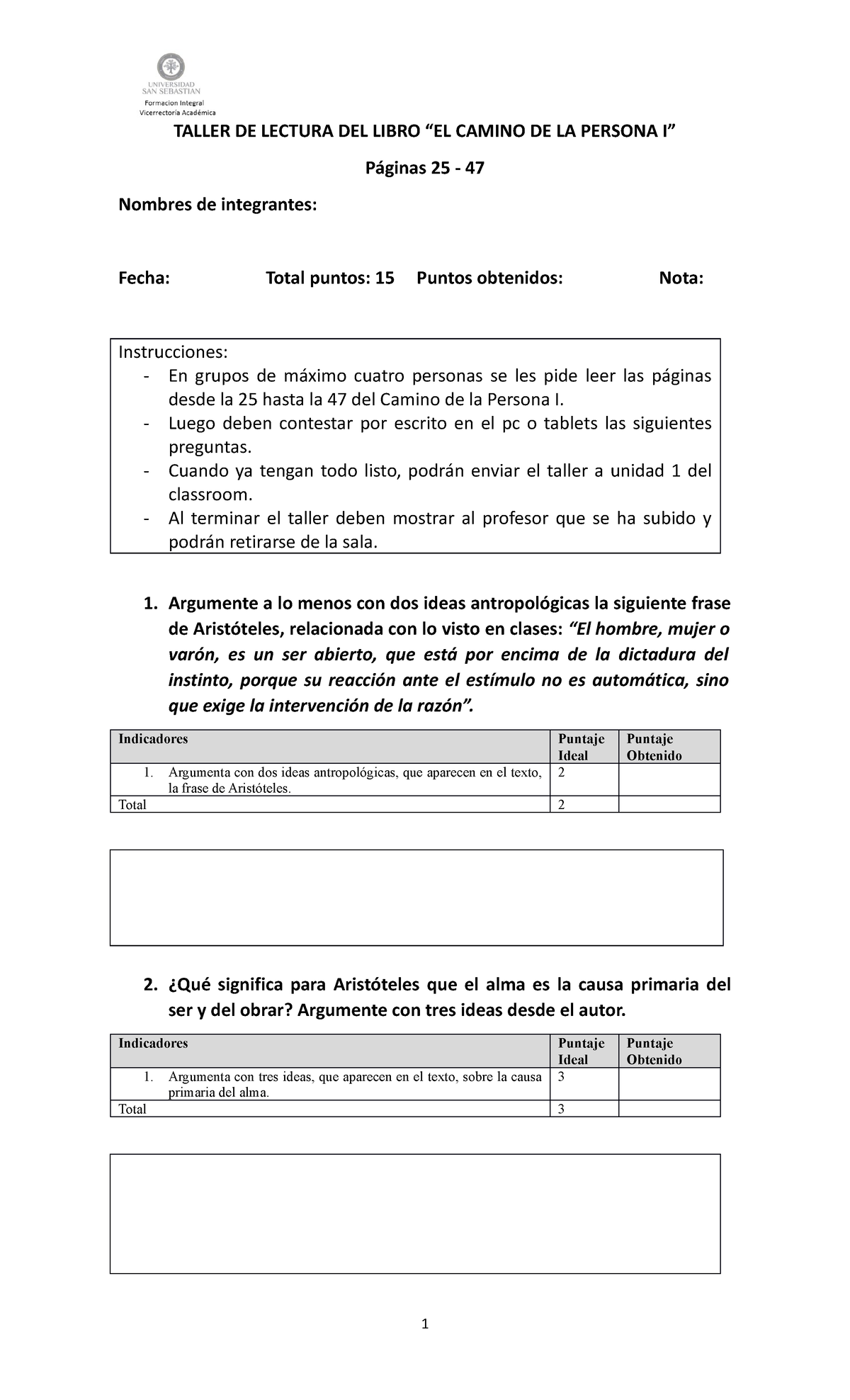 UNIVERSIDAD SAN SEBASTIAN
Formacion Integral
Vicerrectoría Académica

TALLER DE LECTURA DEL LIBRO “EL CAMINO DE LA PERSONA I”

Páginas 25 - 47

Nombres de integrantes:

Fecha: Total puntos: 15 Puntos obtenidos: Nota:

Instrucciones:
- En grupos de máximo cuatro personas se les pide leer las páginas desde la 25 hasta la 47 del Camino de la Persona I.
- Luego deben contestar por escrito en el pc o tablets las siguientes preguntas.
- Cuando ya tengan todo listo, podrán enviar el taller a unidad 1 del classroom.
- Al terminar el taller deben mostrar al profesor que se ha subido y podrán retirarse de la sala.

1. Argumente a lo menos con dos ideas antropológicas la siguiente frase de Aristóteles, relacionada con lo visto en clases: “El hombre, mujer o varón, es un ser abierto, que está por encima de la dictadura del instinto, porque su reacción ante el estímulo no es automática, sino que exige la intervención de la razón”.

| Indicadores | Puntaje Ideal | Puntaje Obtenido |
|---|---|---|
| 1. Argumenta con dos ideas antropológicas, que aparecen en el texto, la frase de Aristóteles. | 2 | |
| Total | 2 | |

2. ¿Qué significa para Aristóteles que el alma es la causa primaria del ser y del obrar? Argumente con tres ideas desde el autor.

| Indicadores | Puntaje Ideal | Puntaje Obtenido |
|---|---|---|
| 1. Argumenta con tres ideas, que aparecen en el texto, sobre la causa primaria del alma. | 3 | |
| Total | 3 | |

1